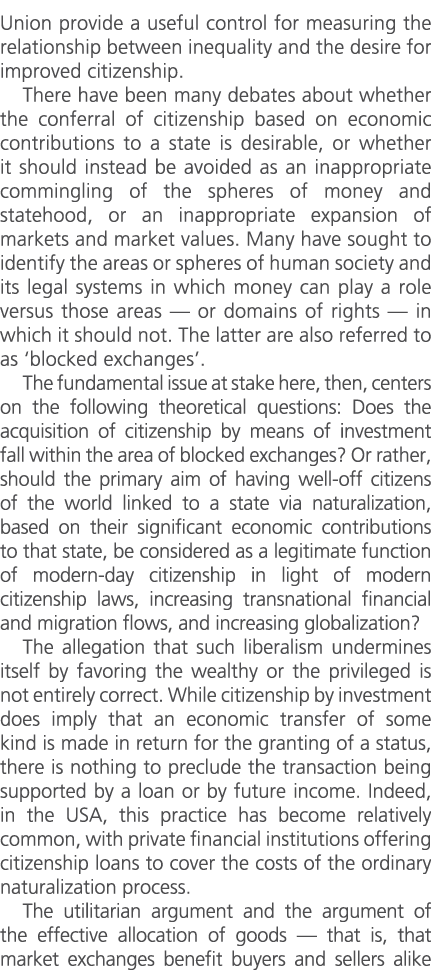 Union provide a useful control for measuring the relationship between inequality and the desire for improved citizenship.

There have been many debates about whether the conferral of citizenship based on economic contributions to a state is desirable, or whether it should instead be avoided as an inappropriate commingling of the spheres of money and statehood, or an inappropriate expansion of markets and market values. Many have sought to identify the areas or spheres of human society and its legal systems in which money can play a role versus those areas — or domains of rights — in which it should not. The latter are also referred to as 'blocked exchanges'.

The fundamental issue at stake here, then, centers on the following theoretical questions: Does the acquisition of citizenship by means of investment fall within the area of blocked exchanges? Or rather, should the primary aim of having well-off citizens of the world linked to a state via naturalization, based on their significant economic contributions to that state, be considered as a legitimate function of modern-day citizenship in light of modern citizenship laws, increasing transnational financial and migration flows, and increasing globalization?

The allegation that such liberalism undermines itself by favoring the wealthy or the privileged is not entirely correct. While citizenship by investment does imply that an economic transfer of some kind is made in return for the granting of a status, there is nothing to preclude the transaction being supported by a loan or by future income. Indeed, in the USA, this practice has become relatively common, with private financial institutions offering citizenship loans to cover the costs of the ordinary naturalization process.

The utilitarian argument and the argument of the effective allocation of goods — that is, that market exchanges benefit buyers and sellers alike